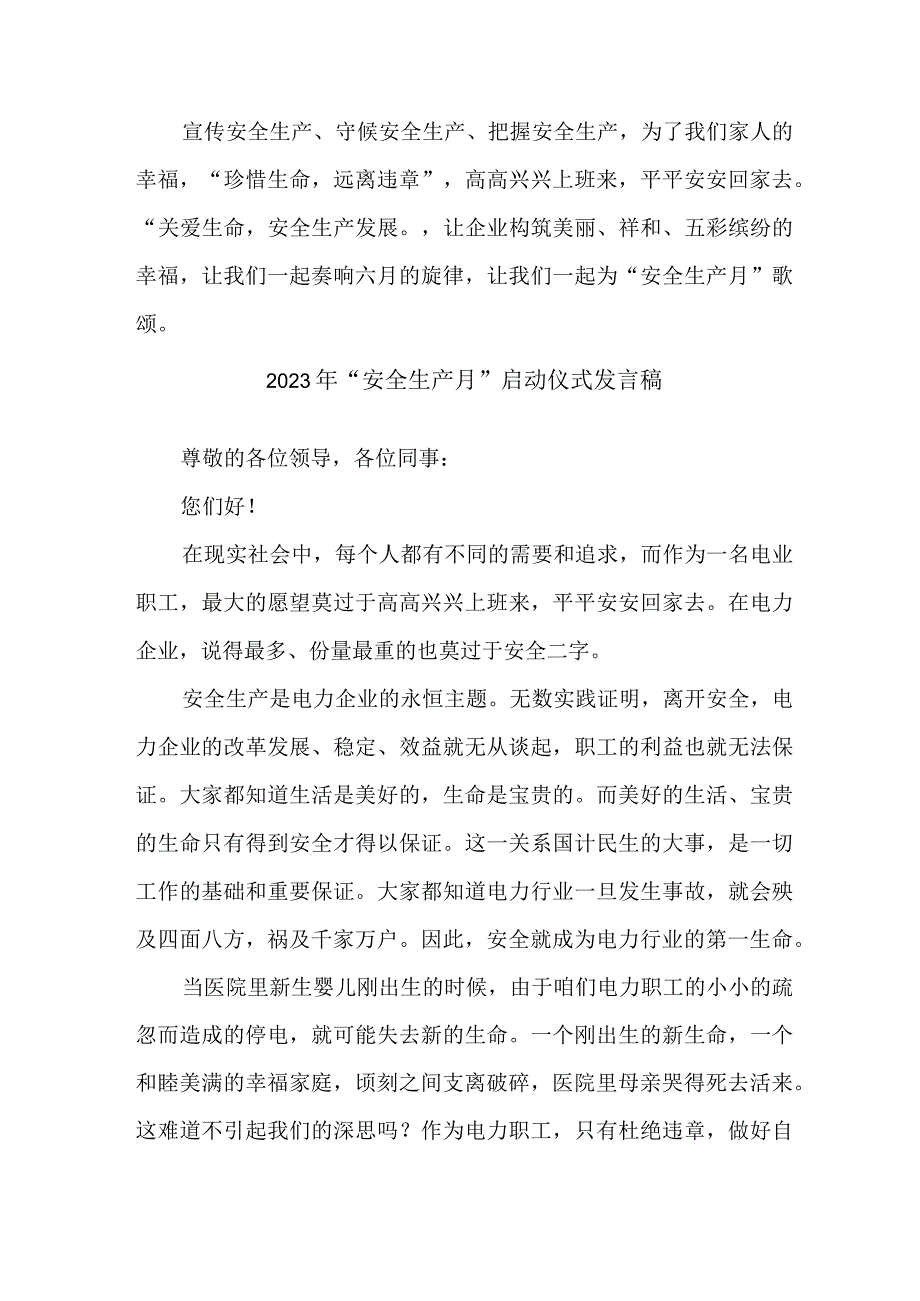 宣传安全生产、守候安全生产、把握安全生产，为了我们家人的幸福，“珍惜生命，远离违章”，高高兴兴上班来，平平安安回家去。“关爱生命，安全生产发展。，让企业构筑美丽、祥和、五彩缤纷的幸福，让我们一起奏响六月的旋律，让我们一起为“安全生产月”歌颂。

2023年“安全生产月”启动仪式发言稿

尊敬的各位领导，各位同事：

您们好！

在现实社会中，每个人都有不同的需要和追求，而作为一名电业职工，最大的愿望莫过于高高兴兴上班来，平平安安回家去。在电力企业，说得最多、份量最重的也莫过于安全二字。

安全生产是电力企业的永恒主题。无数实践证明，离开安全，电力企业的改革发展、稳定、效益就无从谈起，职工的利益也就无法保证。大家都知道生活是美好的，生命是宝贵的。而美好的生活、宝贵的生命只有得到安全才得以保证。这一关系国计民生的大事，是一切工作的基础和重要保证。大家都知道电力行业一旦发生事故，就会殃及四面八方，祸及千家万户。因此，安全就成为电力行业的第一生命。

当医院里新生婴儿刚出生的时候，由于咱们电力职工的小小的疏忽而造成的停电，就可能失去新的生命。一个刚出生的新生命，一个和睦美满的幸福家庭，顷刻之间支离破碎，医院里母亲哭得死去活来。这难道不引起我们的深思吗？作为电力职工，只有杜绝违章，做好自